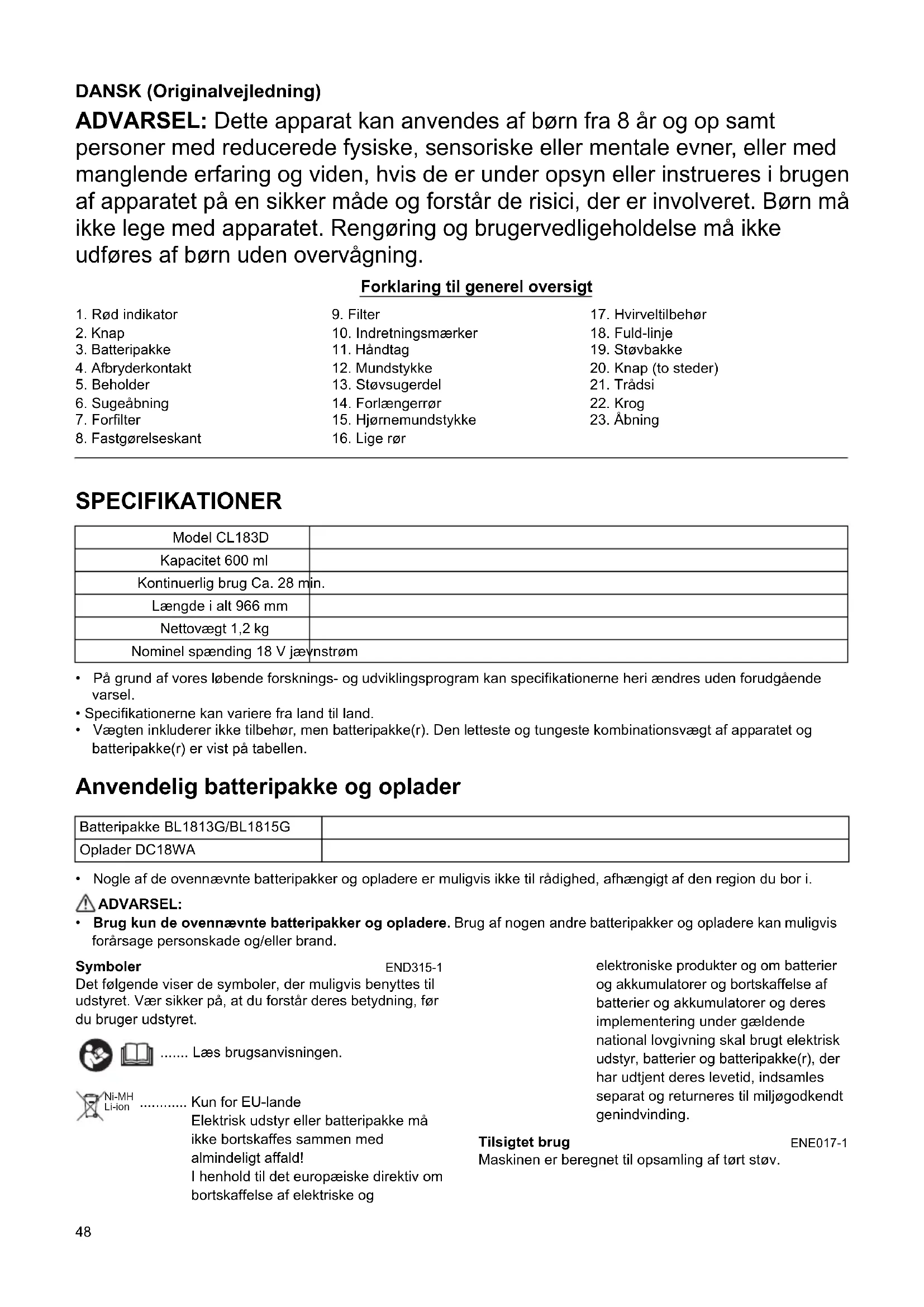 DANSK (Originalvejledning)

ADVARSEL: Dette apparat kan anvendes af børn fra 8 år og op samt personer med reducerede fysiske, sensoriske eller mentale evner, eller med manglende erfaring og viden, hvis de er under opsyn eller instrueres i brugen af apparatet på en sikker måde og forstår de risici, der er involveret. Børn må ikke lege med apparatet. Rengøring og brugervedligeholdelse må ikke udføres af børn uden overvågning.

Forklaring til generel oversigt

1. Rød indikator
2. Knap
3. Batteripakke
4. Afbryderkontakt
5. Beholder
6. Sugeåbning
7. Forfilter
8. Fastgørelseskant

9. Filter
10. Indretningsmærker
11. Håndtag
12. Mundstykke
13. Støvsugerdel
14. Forlængerrør
15. Hjørnemundstykke
16. Lige rør

17. Hvirveltilbehør
18. Fuld-linje
19. Støvbakke
20. Knap (to steder)
21. Trådsi
22. Krog
23. Åbning

SPECIFIKATIONER

| Model CL183D | |
|---|---|
| Kapacitet 600 ml | |
| Kontinuerlig brug Ca. 28 min. | |
| Længde i alt 966 mm | |
| Nettovægt 1,2 kg | |
| Nominel spænding 18 V jævnstrøm | |

• På grund af vores løbende forsknings- og udviklingsprogram kan specifikationerne heri ændres uden forudgående varsel.
• Specifikationerne kan variere fra land til land.
• Vægten inkluderer ikke tilbehør, men batteripakke(r). Den letteste og tungeste kombinationsvægt af apparatet og batteripakke(r) er vist på tabellen.

Anvendelig batteripakke og oplader

| Batteripakke BL1813G/BL1815G | |
|---|---|
| Oplader DC18WA | |

• Nogle af de ovennævnte batteripakker og opladere er muligvis ikke til rådighed, afhængigt af den region du bor i.

ADVARSEL:
• Brug kun de ovennævnte batteripakker og opladere. Brug af nogen andre batteripakker og opladere kan muligvis forårsage personskade og/eller brand.

Symboler END315-1
Det følgende viser de symboler, der muligvis benyttes til udstyret. Vær sikker på, at du forstår deres betydning, før du bruger udstyret.

....... Læs brugsanvisningen.

Ni-MH Li-ion ............ Kun for EU-lande
Elektrisk udstyr eller batteripakke må ikke bortskaffes sammen med almindeligt affald!
I henhold til det europæiske direktiv om bortskaffelse af elektriske og elektroniske produkter og om batterier og akkumulatorer og bortskaffelse af batterier og akkumulatorer og deres implementering under gældende national lovgivning skal brugt elektrisk udstyr, batterier og batteripakke(r), der har udtjent deres levetid, indsamles separat og returneres til miljøgodkendt genindvinding.

Tilsigtet brug ENE017-1
Maskinen er beregnet til opsamling af tørt støv.

48